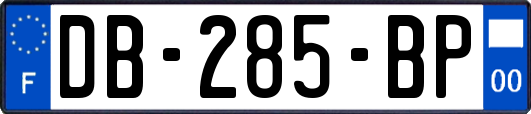 F

DB-285-BP

00